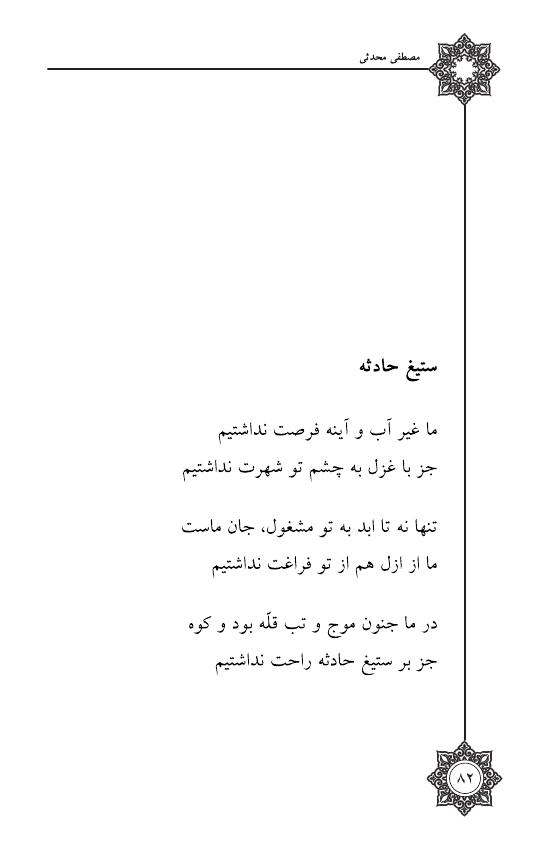 مصطفی محدثی

ستیغ حادثه

ما غیر آب و آینه فرصت نداشتیم
جز با غزل به چشم تو شهرت نداشتیم

تنها نه تا ابد به تو مشغول، جان ماست
ما از ازل هم از تو فراغت نداشتیم

در ما جنون موج و تب قلّه بود و کوه
جز بر ستیغ حادثه راحت نداشتیم

۸۲